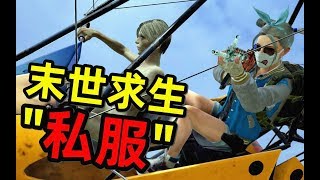 末世求生
"私服"